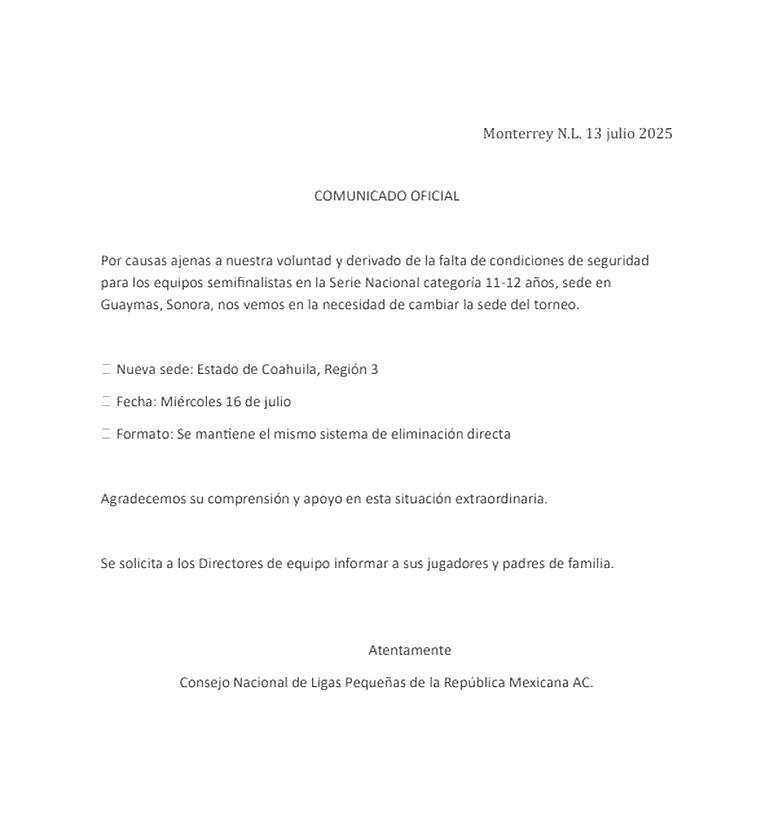 Monterrey N.L. 13 julio 2025

COMUNICADO OFICIAL

Por causas ajenas a nuestra voluntad y derivado de la falta de condiciones de seguridad para los equipos semifinalistas en la Serie Nacional categoría 11-12 años, sede en Guaymas, Sonora, nos vemos en la necesidad de cambiar la sede del torneo.

 Nueva sede: Estado de Coahuila, Región 3

 Fecha: Miércoles 16 de julio

 Formato: Se mantiene el mismo sistema de eliminación directa

Agradecemos su comprensión y apoyo en esta situación extraordinaria.

Se solicita a los Directores de equipo informar a sus jugadores y padres de familia.

Atentamente

Consejo Nacional de Ligas Pequeñas de la República Mexicana AC.